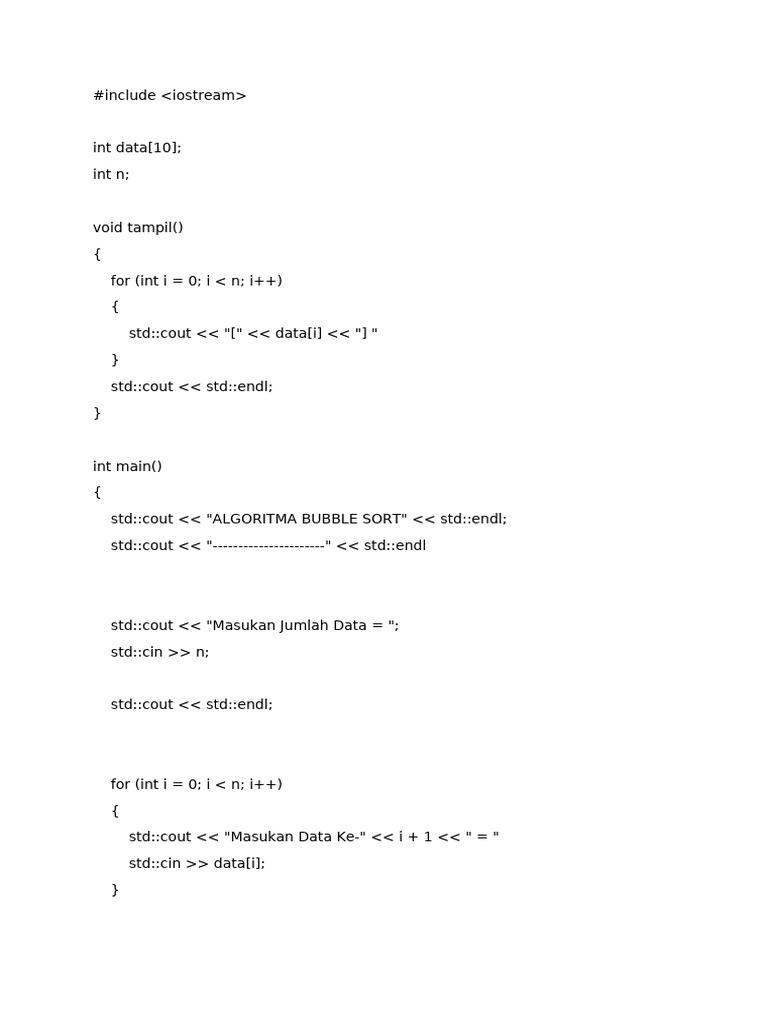 #include <iostream>

int data[10];
int n;

void tampil()
{
    for (int i = 0; i < n; i++)
    {
        std::cout << "[" << data[i] << "] "
    }
    std::cout << std::endl;
}

int main()
{
    std::cout << "ALGORITMA BUBBLE SORT" << std::endl;
    std::cout << "----------------------" << std::endl

    std::cout << "Masukan Jumlah Data = ";
    std::cin >> n;

    std::cout << std::endl;

    for (int i = 0; i < n; i++)
    {
        std::cout << "Masukan Data Ke-" << i + 1 << " = "
        std::cin >> data[i];
    }